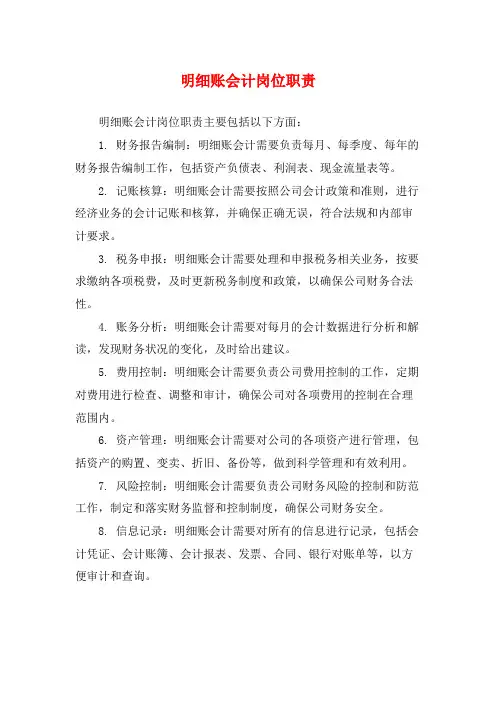 明细账会计岗位职责

明细账会计岗位职责主要包括以下方面：

1. 财务报告编制：明细账会计需要负责每月、每季度、每年的财务报告编制工作，包括资产负债表、利润表、现金流量表等。

2. 记账核算：明细账会计需要按照公司会计政策和准则，进行经济业务的会计记账和核算，并确保正确无误，符合法规和内部审计要求。

3. 税务申报：明细账会计需要处理和申报税务相关业务，按要求缴纳各项税费，及时更新税务制度和政策，以确保公司财务合法性。

4. 账务分析：明细账会计需要对每月的会计数据进行分析和解读，发现财务状况的变化，及时给出建议。

5. 费用控制：明细账会计需要负责公司费用控制的工作，定期对费用进行检查、调整和审计，确保公司对各项费用的控制在合理范围内。

6. 资产管理：明细账会计需要对公司的各项资产进行管理，包括资产的购置、变卖、折旧、备份等，做到科学管理和有效利用。

7. 风险控制：明细账会计需要负责公司财务风险的控制和防范工作，制定和落实财务监督和控制制度，确保公司财务安全。

8. 信息记录：明细账会计需要对所有的信息进行记录，包括会计凭证、会计账簿、会计报表、发票、合同、银行对账单等，以方便审计和查询。